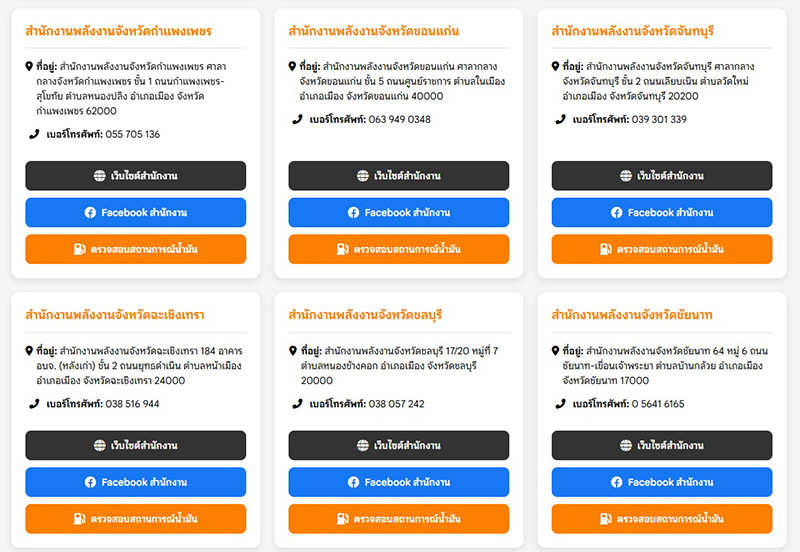 สำนักงานพลังงานจังหวัดกำแพงเพชร

ที่อยู่: สำนักงานพลังงานจังหวัดกำแพงเพชร ศาลากลางจังหวัดกำแพงเพชร ชั้น 1 ถนนกำแพงเพชร-สุโขทัย ตำบลหนองปลิง อำเภอเมือง จังหวัดกำแพงเพชร 62000

เบอร์โทรศัพท์: 055 705 136

เว็บไซต์สำนักงาน

Facebook สำนักงาน

ตรวจสอบสถานการณ์น้ำมัน

สำนักงานพลังงานจังหวัดขอนแก่น

ที่อยู่: สำนักงานพลังงานจังหวัดขอนแก่น ศาลากลางจังหวัดขอนแก่น ชั้น 5 ถนนศูนย์ราชการ ตำบลในเมือง อำเภอเมือง จังหวัดขอนแก่น 40000

เบอร์โทรศัพท์: 063 949 0348

เว็บไซต์สำนักงาน

Facebook สำนักงาน

ตรวจสอบสถานการณ์น้ำมัน

สำนักงานพลังงานจังหวัดจันทบุรี

ที่อยู่: สำนักงานพลังงานจังหวัดจันทบุรี ศาลากลางจังหวัดจันทบุรี ชั้น 2 ถนนเลียบเนิน ตำบลวัดใหม่ อำเภอเมือง จังหวัดจันทบุรี 20200

เบอร์โทรศัพท์: 039 301 339

เว็บไซต์สำนักงาน

Facebook สำนักงาน

ตรวจสอบสถานการณ์น้ำมัน

สำนักงานพลังงานจังหวัดฉะเชิงเทรา

ที่อยู่: สำนักงานพลังงานจังหวัดฉะเชิงเทรา 184 อาคาร อบจ. (หลังเก่า) ชั้น 2 ถนนยุทธดำเนิน ตำบลหน้าเมือง อำเภอเมือง จังหวัดฉะเชิงเทรา 24000

เบอร์โทรศัพท์: 038 516 944

เว็บไซต์สำนักงาน

Facebook สำนักงาน

ตรวจสอบสถานการณ์น้ำมัน

สำนักงานพลังงานจังหวัดชลบุรี

ที่อยู่: สำนักงานพลังงานจังหวัดชลบุรี 17/20 หมู่ที่ 7 ตำบลหนองข้างคอก อำเภอเมือง จังหวัดชลบุรี 20000

เบอร์โทรศัพท์: 038 057 242

เว็บไซต์สำนักงาน

Facebook สำนักงาน

ตรวจสอบสถานการณ์น้ำมัน

สำนักงานพลังงานจังหวัดชัยนาท

ที่อยู่: สำนักงานพลังงานจังหวัดชัยนาท 64 หมู่ 6 ถนนชัยนาท-เขื่อนเจ้าพระยา ตำบลบ้านกล้วย อำเภอเมือง จังหวัดชัยนาท 17000

เบอร์โทรศัพท์: 0 5641 6165

เว็บไซต์สำนักงาน

Facebook สำนักงาน

ตรวจสอบสถานการณ์น้ำมัน